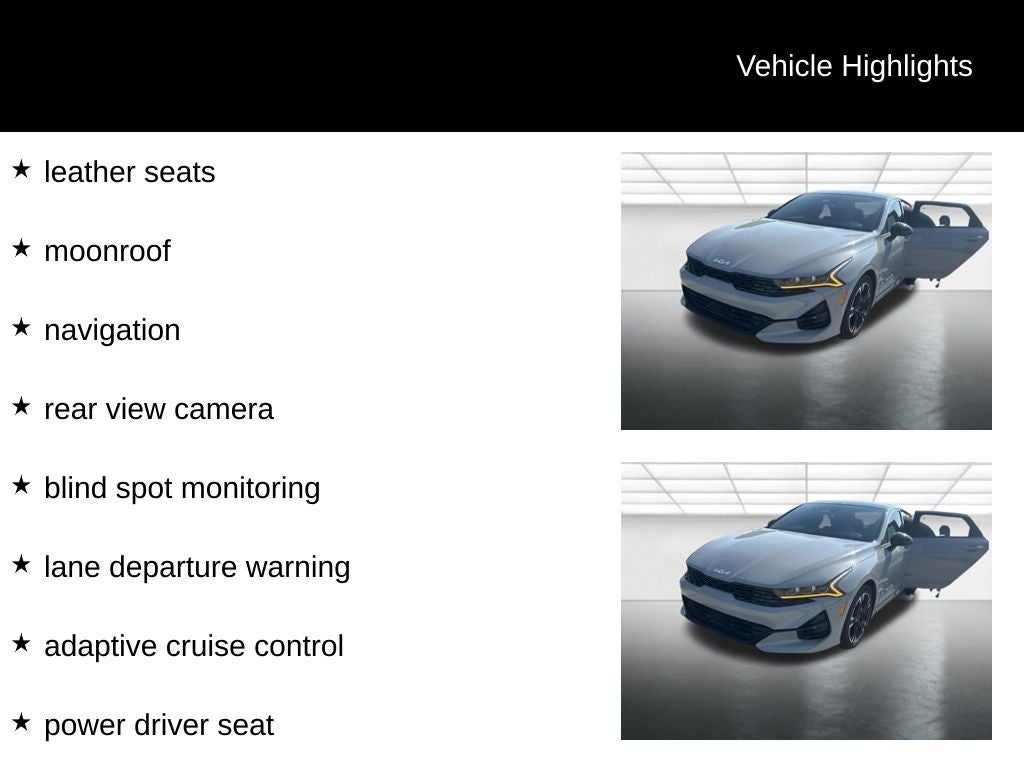 Vehicle Highlights

★ leather seats

★ moonroof

★ navigation

★ rear view camera

★ blind spot monitoring

★ lane departure warning

★ adaptive cruise control

★ power driver seat